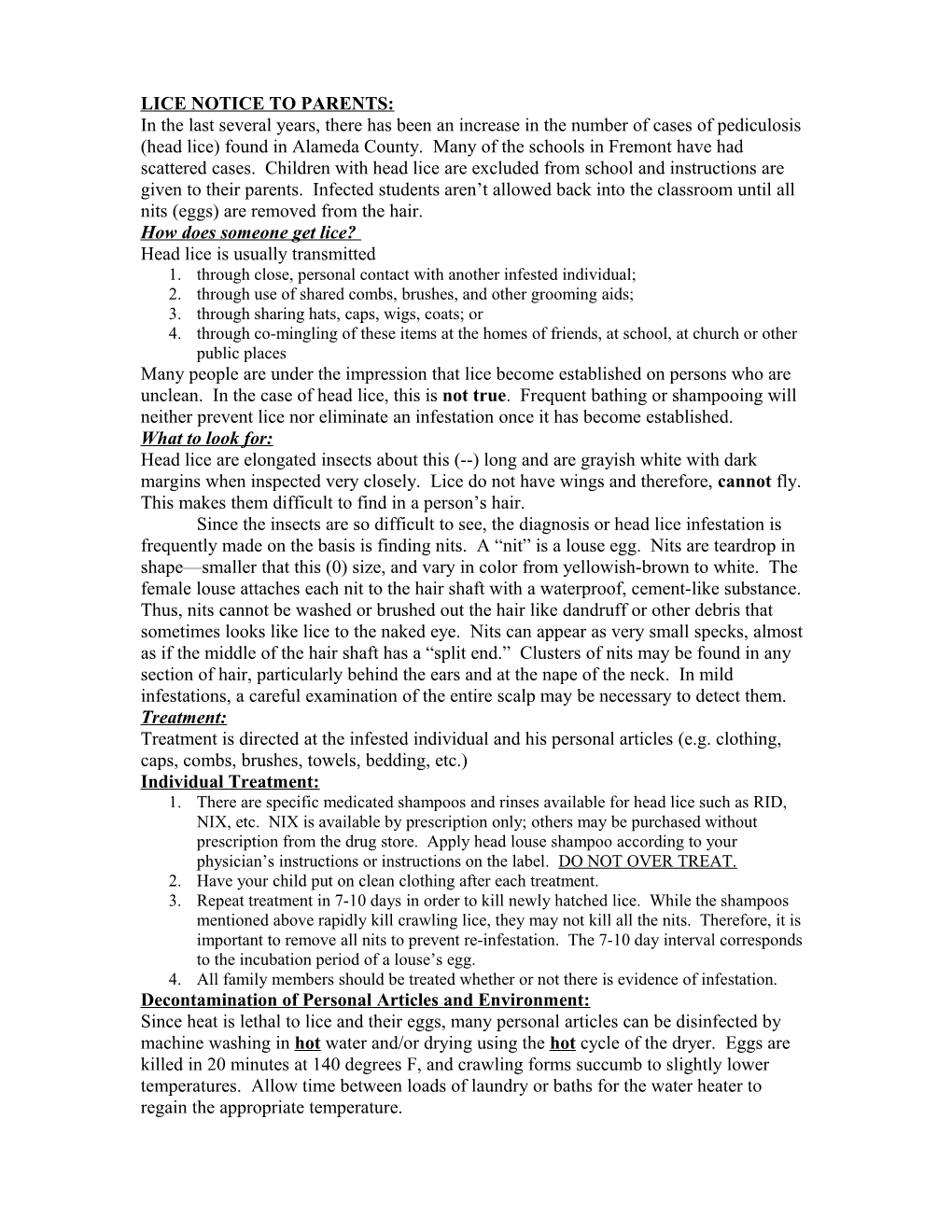 LICE NOTICE TO PARENTS:
In the last several years, there has been an increase in the number of cases of pediculosis (head lice) found in Alameda County. Many of the schools in Fremont have had scattered cases. Children with head lice are excluded from school and instructions are given to their parents. Infected students aren't allowed back into the classroom until all nits (eggs) are removed from the hair.
How does someone get lice?
Head lice is usually transmitted
1. through close, personal contact with another infested individual;
2. through use of shared combs, brushes, and other grooming aids;
3. through sharing hats, caps, wigs, coats; or
4. through co-mingling of these items at the homes of friends, at school, at church or other public places
Many people are under the impression that lice become established on persons who are unclean. In the case of head lice, this is not true. Frequent bathing or shampooing will neither prevent lice nor eliminate an infestation once it has become established.
What to look for:
Head lice are elongated insects about this (--) long and are grayish white with dark margins when inspected very closely. Lice do not have wings and therefore, cannot fly. This makes them difficult to find in a person's hair.
Since the insects are so difficult to see, the diagnosis or head lice infestation is frequently made on the basis is finding nits. A "nit" is a louse egg. Nits are teardrop in shape—smaller that this (0) size, and vary in color from yellowish-brown to white. The female louse attaches each nit to the hair shaft with a waterproof, cement-like substance. Thus, nits cannot be washed or brushed out the hair like dandruff or other debris that sometimes looks like lice to the naked eye. Nits can appear as very small specks, almost as if the middle of the hair shaft has a "split end." Clusters of nits may be found in any section of hair, particularly behind the ears and at the nape of the neck. In mild infestations, a careful examination of the entire scalp may be necessary to detect them.
Treatment:
Treatment is directed at the infested individual and his personal articles (e.g. clothing, caps, combs, brushes, towels, bedding, etc.)
Individual Treatment:
1. There are specific medicated shampoos and rinses available for head lice such as RID, NIX, etc. NIX is available by prescription only; others may be purchased without prescription from the drug store. Apply head louse shampoo according to your physician's instructions or instructions on the label. DO NOT OVER TREAT.
2. Have your child put on clean clothing after each treatment.
3. Repeat treatment in 7-10 days in order to kill newly hatched lice. While the shampoos mentioned above rapidly kill crawling lice, they may not kill all the nits. Therefore, it is important to remove all nits to prevent re-infestation. The 7-10 day interval corresponds to the incubation period of a louse's egg.
4. All family members should be treated whether or not there is evidence of infestation.
Decontamination of Personal Articles and Environment:
Since heat is lethal to lice and their eggs, many personal articles can be disinfected by machine washing in hot water and/or drying using the hot cycle of the dryer. Eggs are killed in 20 minutes at 140 degrees F, and crawling forms succumb to slightly lower temperatures. Allow time between loads of laundry or baths for the water heater to regain the appropriate temperature.